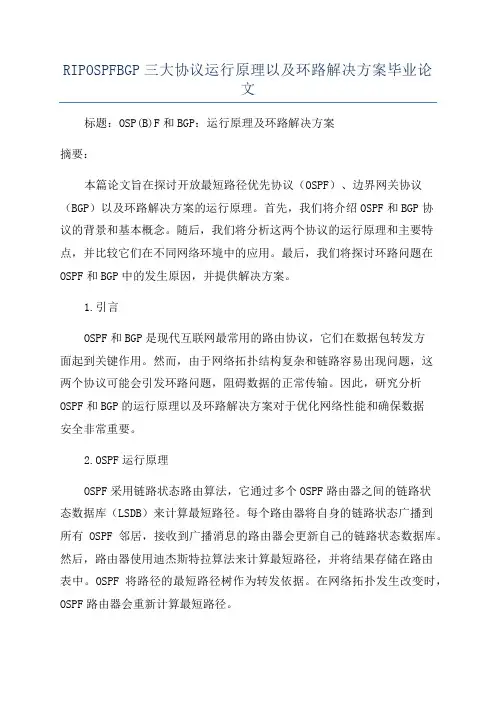 RIPOSPFBGP三大协议运行原理以及环路解决方案毕业论文

标题：OSP(B)F和BGP：运行原理及环路解决方案

摘要：

本篇论文旨在探讨开放最短路径优先协议（OSPF）、边界网关协议（BGP）以及环路解决方案的运行原理。首先，我们将介绍OSPF和BGP协议的背景和基本概念。随后，我们将分析这两个协议的运行原理和主要特点，并比较它们在不同网络环境中的应用。最后，我们将探讨环路问题在OSPF和BGP中的发生原因，并提供解决方案。

1.引言

OSPF和BGP是现代互联网最常用的路由协议，它们在数据包转发方面起到关键作用。然而，由于网络拓扑结构复杂和链路容易出现问题，这两个协议可能会引发环路问题，阻碍数据的正常传输。因此，研究分析OSPF和BGP的运行原理以及环路解决方案对于优化网络性能和确保数据安全非常重要。

2.OSPF运行原理

OSPF采用链路状态路由算法，它通过多个OSPF路由器之间的链路状态数据库（LSDB）来计算最短路径。每个路由器将自身的链路状态广播到所有 OSPF 邻居，接收到广播消息的路由器会更新自己的链路状态数据库。然后，路由器使用迪杰斯特拉算法来计算最短路径，并将结果存储在路由表中。OSPF 将路径的最短路径树作为转发依据。在网络拓扑发生改变时，OSPF路由器会重新计算最短路径。